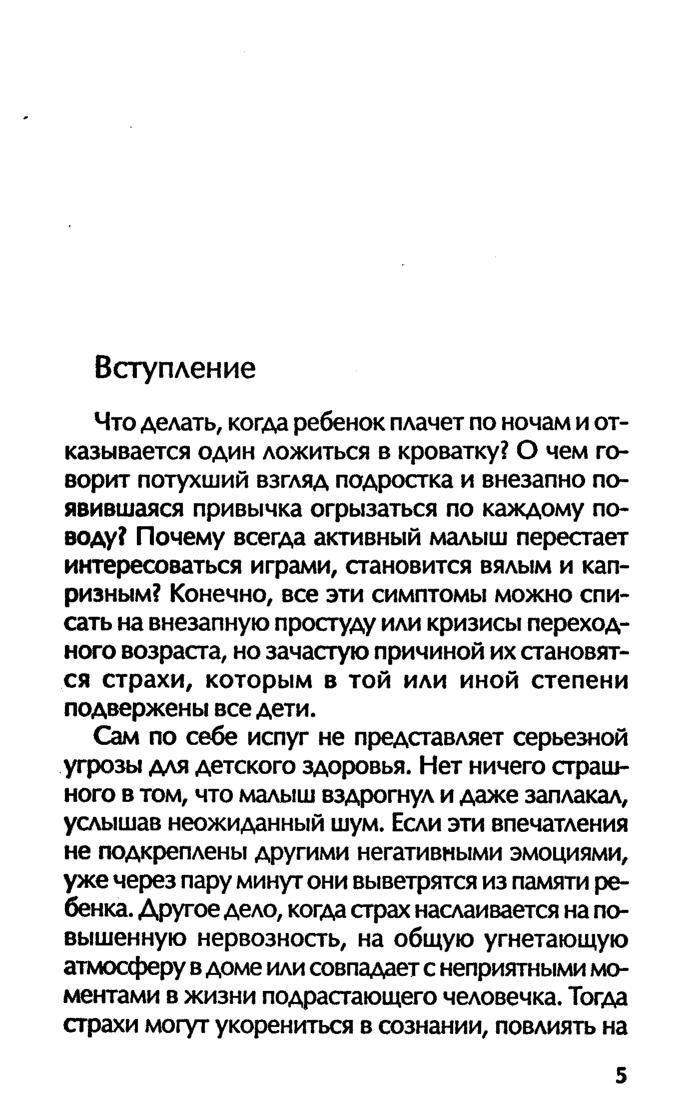 Вступление

Что делать, когда ребенок плачет по ночам и отказывается один ложиться в кроватку? О чем говорит потухший взгляд подростка и внезапно появившаяся привычка огрызаться по каждому поводу? Почему всегда активный малыш перестает интересоваться играми, становится вялым и капризным? Конечно, все эти симптомы можно списать на внезапную простуду или кризисы переходного возраста, но зачастую причиной их становятся страхи, которым в той или иной степени подвержены все дети.

Сам по себе испуг не представляет серьезной угрозы для детского здоровья. Нет ничего страшного в том, что малыш вздрогнул и даже заплакал, услышав неожиданный шум. Если эти впечатления не подкреплены другими негативными эмоциями, уже через пару минут они выветрятся из памяти ребенка. Другое дело, когда страх наслаивается на повышенную нервозность, на общую угнетающую атмосферу в доме или совпадает с неприятными моментами в жизни подрастающего человечка. Тогда страхи могут укорениться в сознании, повлиять на

5